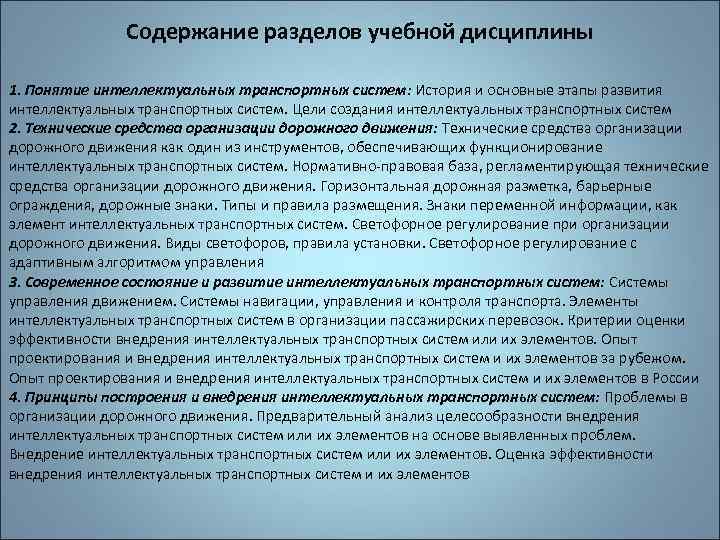 Содержание разделов учебной дисциплины

1. Понятие интеллектуальных транспортных систем: История и основные этапы развития интеллектуальных транспортных систем. Цели создания интеллектуальных транспортных систем
2. Технические средства организации дорожного движения: Технические средства организации дорожного движения как один из инструментов, обеспечивающих функционирование интеллектуальных транспортных систем. Нормативно-правовая база, регламентирующая технические средства организации дорожного движения. Горизонтальная дорожная разметка, барьерные ограждения, дорожные знаки. Типы и правила размещения. Знаки переменной информации, как элемент интеллектуальных транспортных систем. Светофорное регулирование при организации дорожного движения. Виды светофоров, правила установки. Светофорное регулирование с адаптивным алгоритмом управления
3. Современное состояние и развитие интеллектуальных транспортных систем: Системы управления движением. Системы навигации, управления и контроля транспорта. Элементы интеллектуальных транспортных систем в организации пассажирских перевозок. Критерии оценки эффективности внедрения интеллектуальных транспортных систем или их элементов. Опыт проектирования и внедрения интеллектуальных транспортных систем и их элементов за рубежом. Опыт проектирования и внедрения интеллектуальных транспортных систем и их элементов в России
4. Принципы построения и внедрения интеллектуальных транспортных систем: Проблемы в организации дорожного движения. Предварительный анализ целесообразности внедрения интеллектуальных транспортных систем или их элементов на основе выявленных проблем. Внедрение интеллектуальных транспортных систем или их элементов. Оценка эффективности внедрения интеллектуальных транспортных систем и их элементов